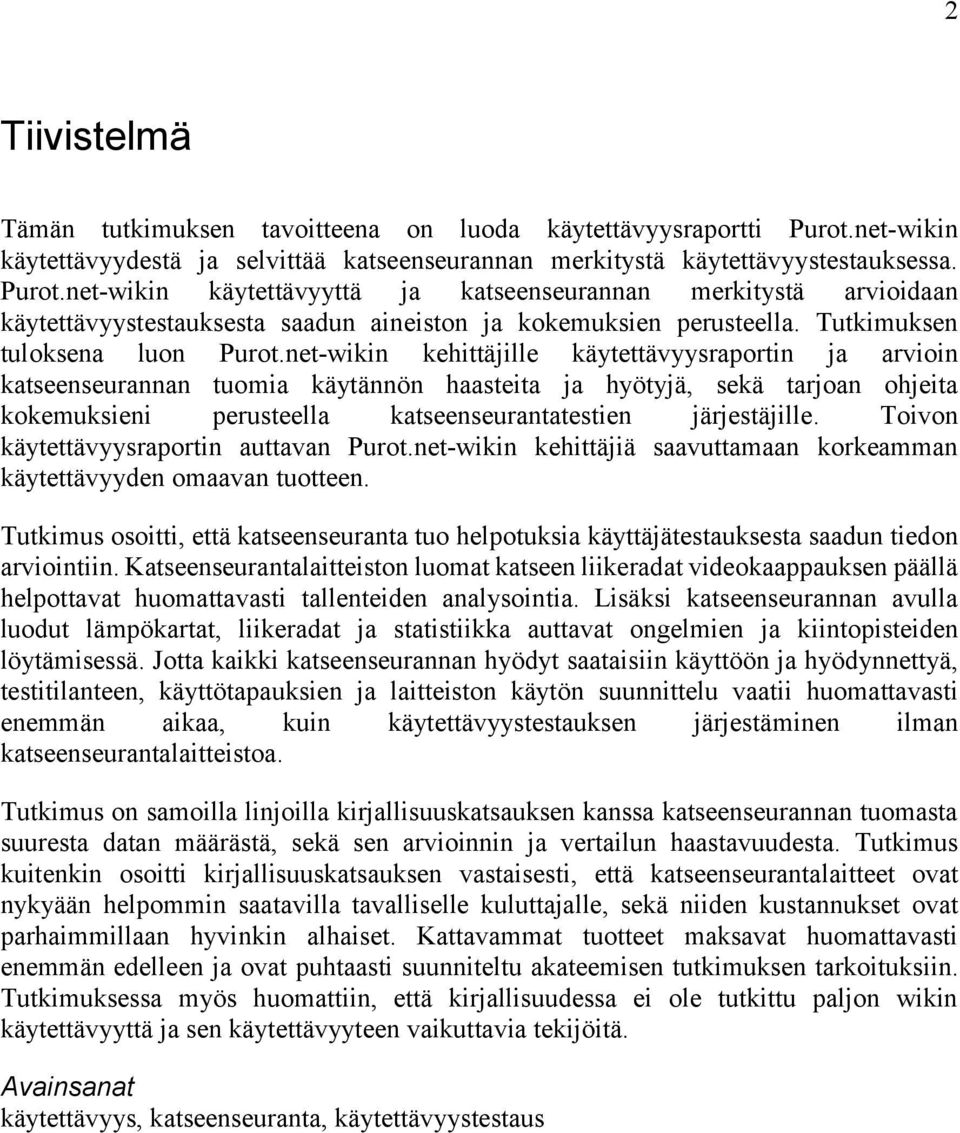 2

Tiivistelmä

Tämän tutkimuksen tavoitteena on luoda käytettävyysraportti Purot.net-wikin käytettävyydestä ja selvittää katseenseurannan merkitystä käytettävyystestauksessa. Purot.net-wikin käytettävyyttä ja katseenseurannan merkitystä arvioidaan käytettävyystestauksesta saadun aineiston ja kokemuksien perusteella. Tutkimuksen tuloksena luon Purot.net-wikin kehittäjille käytettävyysraportin ja arvioin katseenseurannan tuomia käytännön haasteita ja hyötyjä, sekä tarjoan ohjeita kokemuksieni perusteella katseenseurantatestien järjestäjille. Toivon käytettävyysraportin auttavan Purot.net-wikin kehittäjiä saavuttamaan korkeamman käytettävyyden omaavan tuotteen.

Tutkimus osoitti, että katseenseuranta tuo helpotuksia käyttäjätestauksesta saadun tiedon arviointiin. Katseenseurantalaitteiston luomat katseen liikeradat videokaappauksen päällä helpottavat huomattavasti tallenteiden analysointia. Lisäksi katseenseurannan avulla luodut lämpökartat, liikeradat ja statistiikka auttavat ongelmien ja kiintopisteiden löytämisessä. Jotta kaikki katseenseurannan hyödyt saataisiin käyttöön ja hyödynnettyä, testitilanteen, käyttötapauksien ja laitteiston käytön suunnittelu vaatii huomattavasti enemmän aikaa, kuin käytettävyystestauksen järjestäminen ilman katseenseurantalaitteistoa.

Tutkimus on samoilla linjoilla kirjallisuuskatsauksen kanssa katseenseurannan tuomasta suuresta datan määrästä, sekä sen arvioinnin ja vertailun haastavuudesta. Tutkimus kuitenkin osoitti kirjallisuuskatsauksen vastaisesti, että katseenseurantalaitteet ovat nykyään helpommin saatavilla tavalliselle kuluttajalle, sekä niiden kustannukset ovat parhaimmillaan hyvinkin alhaiset. Kattavammat tuotteet maksavat huomattavasti enemmän edelleen ja ovat puhtaasti suunniteltu akateemisen tutkimuksen tarkoituksiin. Tutkimuksessa myös huomattiin, että kirjallisuudessa ei ole tutkittu paljon wikin käytettävyyttä ja sen käytettävyyteen vaikuttavia tekijöitä.

Avainsanat
käytettävyys, katseenseuranta, käytettävyystestaus